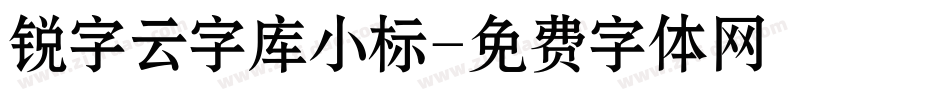 锐字云字库小标-免费字体网